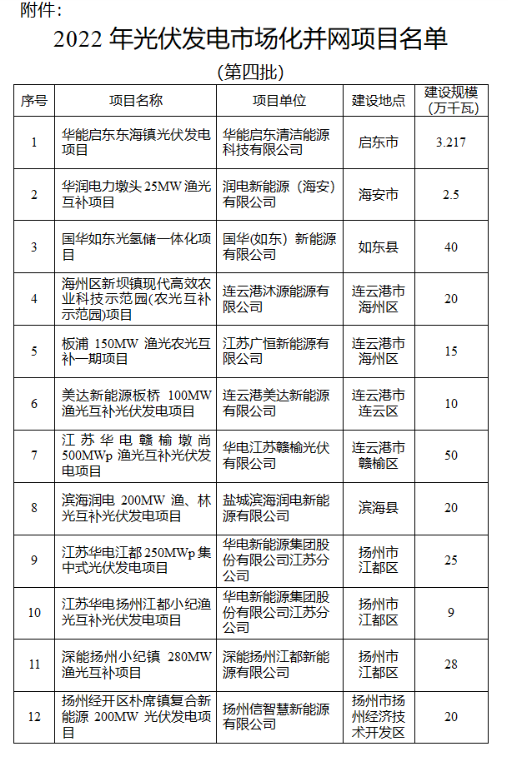 附件：

2022 年光伏发电市场化并网项目名单

（第四批）

| 序号 | 项目名称 | 项目单位 | 建设地点 | 建设规模（万千瓦） |
|---|---|---|---|---|
| 1 | 华能启东东海镇光伏发电项目 | 华能启东清洁能源科技有限公司 | 启东市 | 3.217 |
| 2 | 华润电力墩头 25MW 渔光互补项目 | 润电新能源（海安）有限公司 | 海安市 | 2.5 |
| 3 | 国华如东光氢储一体化项目 | 国华(如东）新能源有限公司 | 如东县 | 40 |
| 4 | 海州区新坝镇现代高效农业科技示范园(农光互补示范园)项目 | 连云港沐源能源有限公司 | 连云港市海州区 | 20 |
| 5 | 板浦 150MW 渔光农光互补一期项目 | 江苏广恒新能源有限公司 | 连云港市海州区 | 15 |
| 6 | 美达新能源板桥 100MW 渔光互补光伏发电项目 | 连云港美达新能源有限公司 | 连云港市连云区 | 10 |
| 7 | 江苏华电赣榆墩尚 500MWp 渔光互补光伏发电项目 | 华电江苏赣榆光伏有限公司 | 连云港市赣榆区 | 50 |
| 8 | 滨海润电 200MW 渔、林光互补光伏发电项目 | 盐城滨海润电新能源有限公司 | 滨海县 | 20 |
| 9 | 江苏华电江都 250MWp 集中式光伏发电项目 | 华电新能源集团股份有限公司江苏分公司 | 扬州市江都区 | 25 |
| 10 | 江苏华电扬州江都小纪渔光互补光伏发电项目 | 华电新能源集团股份有限公司江苏分公司 | 扬州市江都区 | 9 |
| 11 | 深能扬州小纪镇 280MW 渔光互补项目 | 深能扬州江都新能源有限公司 | 扬州市江都区 | 28 |
| 12 | 扬州经开区朴席镇复合新能源 200MW 光伏发电项目 | 扬州信智慧新能源有限公司 | 扬州市扬州经济技术开发区 | 20 |